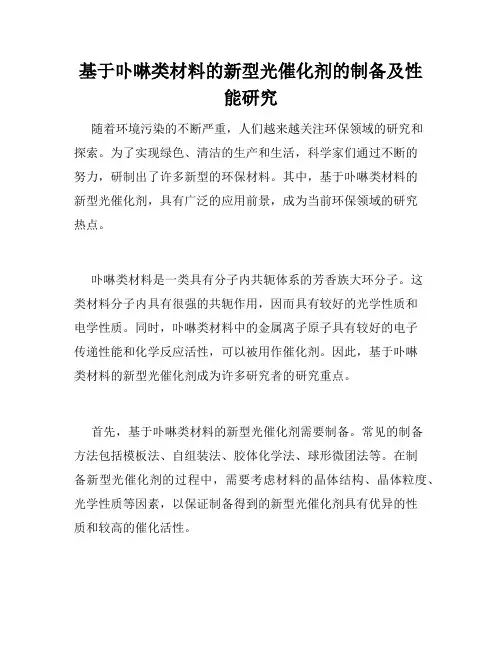 基于卟啉类材料的新型光催化剂的制备及性能研究

随着环境污染的不断严重，人们越来越关注环保领域的研究和探索。为了实现绿色、清洁的生产和生活，科学家们通过不断的努力，研制出了许多新型的环保材料。其中，基于卟啉类材料的新型光催化剂，具有广泛的应用前景，成为当前环保领域的研究热点。

卟啉类材料是一类具有分子内共轭体系的芳香族大环分子。这类材料分子内具有很强的共轭作用，因而具有较好的光学性质和电学性质。同时，卟啉类材料中的金属离子原子具有较好的电子传递性能和化学反应活性，可以被用作催化剂。因此，基于卟啉类材料的新型光催化剂成为许多研究者的研究重点。

首先，基于卟啉类材料的新型光催化剂需要制备。常见的制备方法包括模板法、自组装法、胶体化学法、球形微团法等。在制备新型光催化剂的过程中，需要考虑材料的晶体结构、晶体粒度、光学性质等因素，以保证制备得到的新型光催化剂具有优异的性质和较高的催化活性。